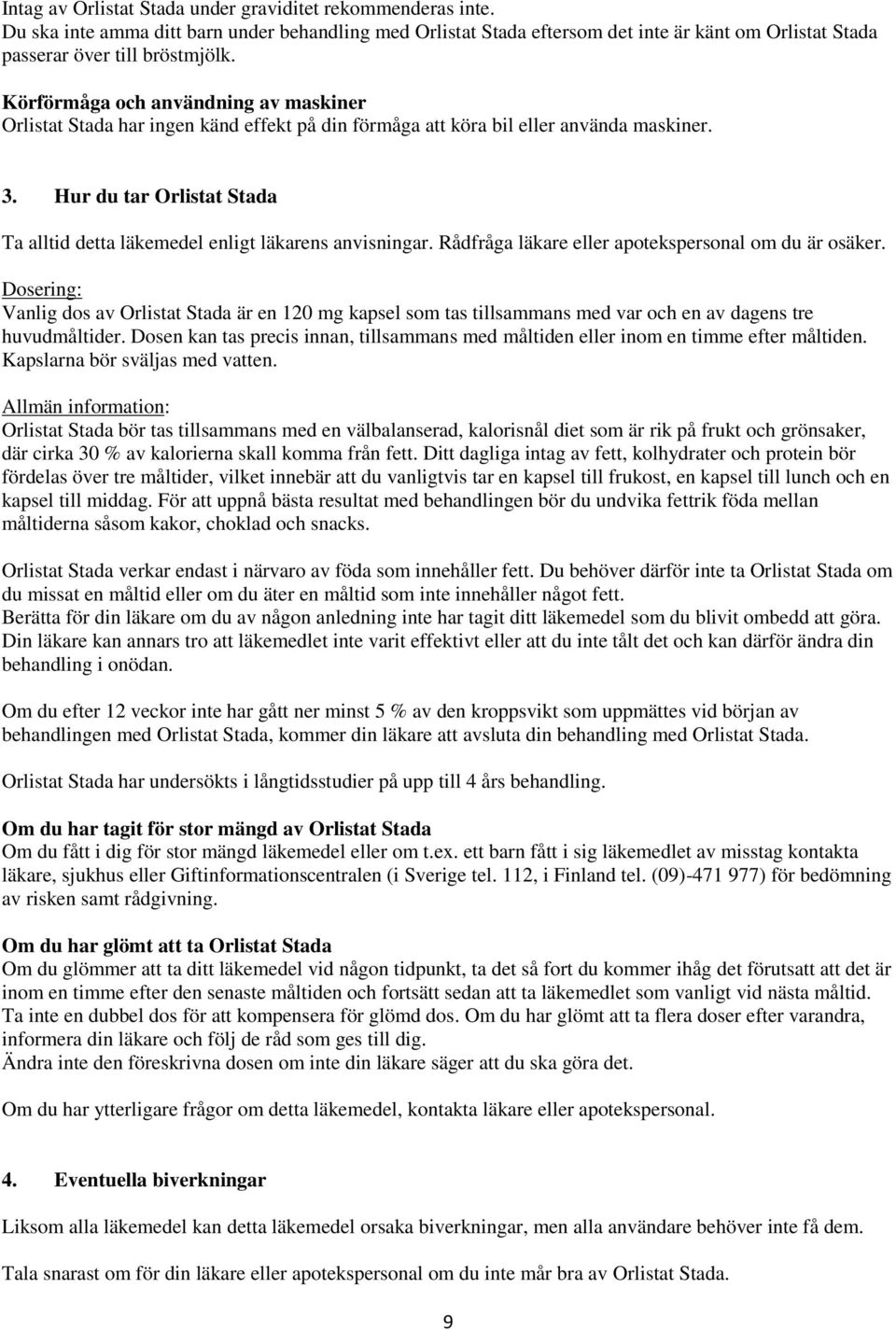 Intag av Orlistat Stada under graviditet rekommenderas inte.
Du ska inte amma ditt barn under behandling med Orlistat Stada eftersom det inte är känt om Orlistat Stada passerar över till bröstmjölk.

Körförmåga och användning av maskiner
Orlistat Stada har ingen känd effekt på din förmåga att köra bil eller använda maskiner.

3. Hur du tar Orlistat Stada

Ta alltid detta läkemedel enligt läkarens anvisningar. Rådfråga läkare eller apotekspersonal om du är osäker.

Dosering:
Vanlig dos av Orlistat Stada är en 120 mg kapsel som tas tillsammans med var och en av dagens tre huvudmåltider. Dosen kan tas precis innan, tillsammans med måltiden eller inom en timme efter måltiden. Kapslarna bör sväljas med vatten.

Allmän information:
Orlistat Stada bör tas tillsammans med en välbalanserad, kalorisnål diet som är rik på frukt och grönsaker, där cirka 30 % av kalorierna skall komma från fett. Ditt dagliga intag av fett, kolhydrater och protein bör fördelas över tre måltider, vilket innebär att du vanligtvis tar en kapsel till frukost, en kapsel till lunch och en kapsel till middag. För att uppnå bästa resultat med behandlingen bör du undvika fettrik föda mellan måltiderna såsom kakor, choklad och snacks.

Orlistat Stada verkar endast i närvaro av föda som innehåller fett. Du behöver därför inte ta Orlistat Stada om du missat en måltid eller om du äter en måltid som inte innehåller något fett.
Berätta för din läkare om du av någon anledning inte har tagit ditt läkemedel som du blivit ombedd att göra. Din läkare kan annars tro att läkemedlet inte varit effektivt eller att du inte tålt det och kan därför ändra din behandling i onödan.

Om du efter 12 veckor inte har gått ner minst 5 % av den kroppsvikt som uppmättes vid början av behandlingen med Orlistat Stada, kommer din läkare att avsluta din behandling med Orlistat Stada.

Orlistat Stada har undersökts i långtidsstudier på upp till 4 års behandling.

Om du har tagit för stor mängd av Orlistat Stada
Om du fått i dig för stor mängd läkemedel eller om t.ex. ett barn fått i sig läkemedlet av misstag kontakta läkare, sjukhus eller Giftinformationscentralen (i Sverige tel. 112, i Finland tel. (09)-471 977) för bedömning av risken samt rådgivning.

Om du har glömt att ta Orlistat Stada
Om du glömmer att ta ditt läkemedel vid någon tidpunkt, ta det så fort du kommer ihåg det förutsatt att det är inom en timme efter den senaste måltiden och fortsätt sedan att ta läkemedlet som vanligt vid nästa måltid. Ta inte en dubbel dos för att kompensera för glömd dos. Om du har glömt att ta flera doser efter varandra, informera din läkare och följ de råd som ges till dig.
Ändra inte den föreskrivna dosen om inte din läkare säger att du ska göra det.

Om du har ytterligare frågor om detta läkemedel, kontakta läkare eller apotekspersonal.

4. Eventuella biverkningar

Liksom alla läkemedel kan detta läkemedel orsaka biverkningar, men alla användare behöver inte få dem.

Tala snarast om för din läkare eller apotekspersonal om du inte mår bra av Orlistat Stada.

9